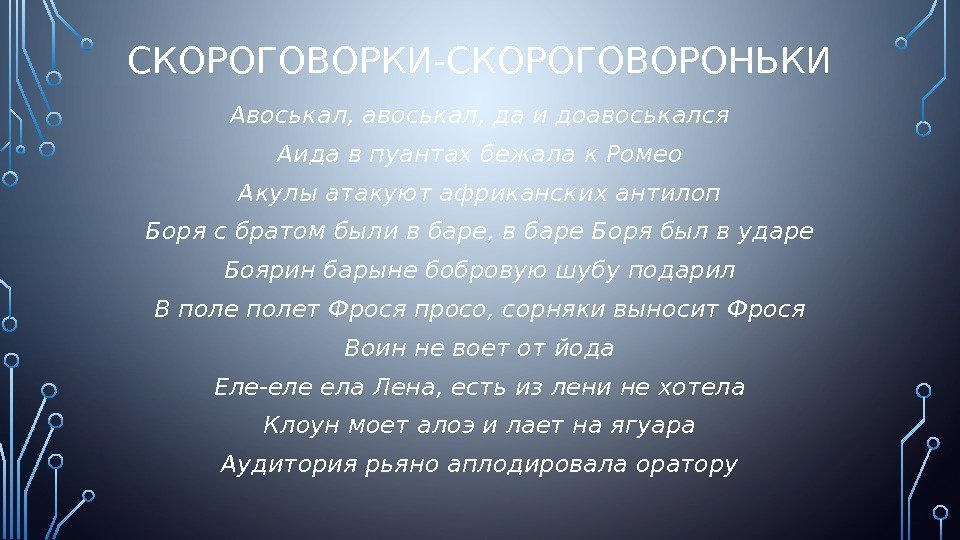 СКОРОГОВОРКИ-СКОРОГОВОРОНЬКИ

Авоськал, авоськал, да и доавоськался

Аида в пуантах бежала к Ромео

Акулы атакуют африканских антилоп

Боря с братом были в баре, в баре Боря был в ударе

Боярин барыне бобровую шубу подарил

В поле полет Фрося просо, сорняки выносит Фрося

Воин не воет от йода

Еле-еле ела Лена, есть из лени не хотела

Клоун моет алоэ и лает на ягуара

Аудитория рьяно аплодировала оратору